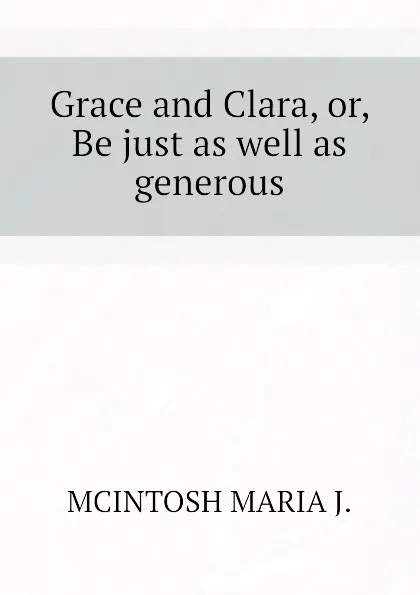 Grace and Clara, or, Be just as well as generous

MCINTOSH MARIA J.